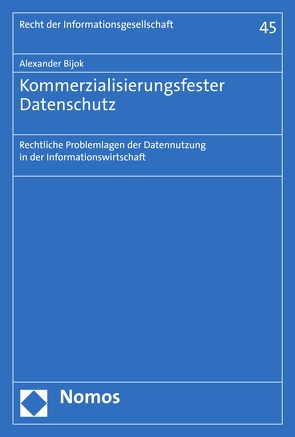 Recht der Informationsgesellschaft

45

Alexander Bijok

Kommerzialisierungsfester Datenschutz

Rechtliche Problemlagen der Datennutzung in der Informationswirtschaft

Nomos